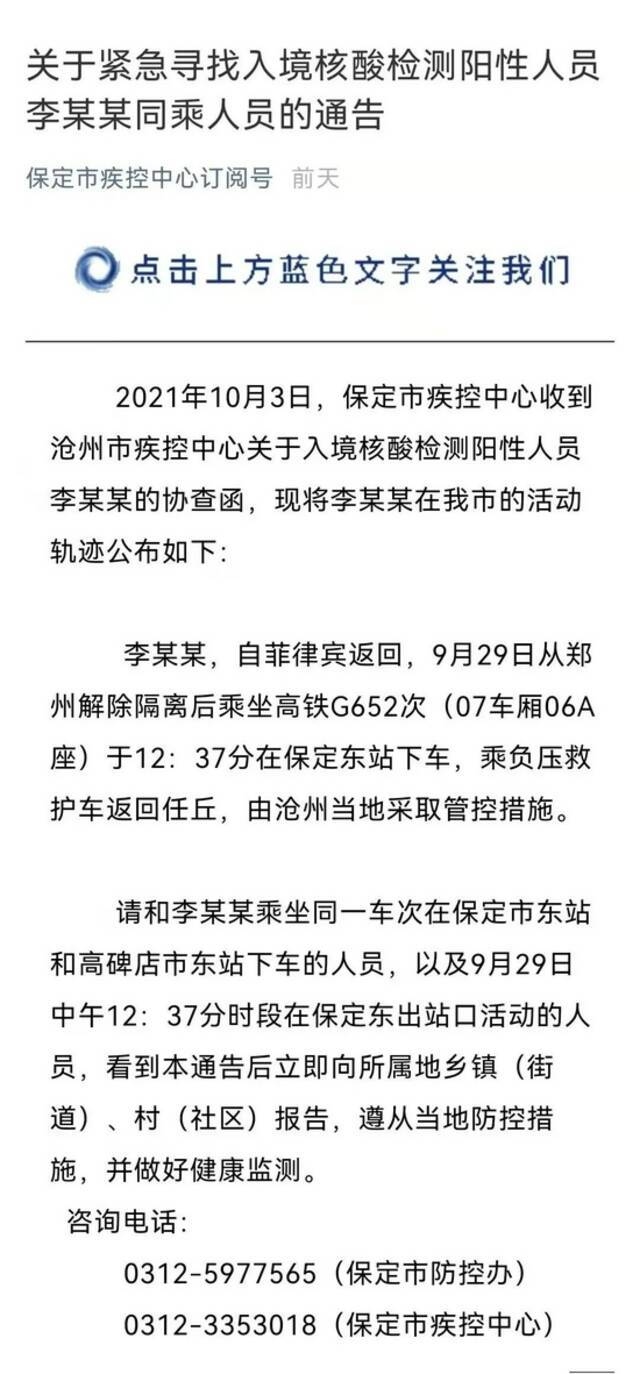 关于紧急寻找入境核酸检测阳性人员李某某同乘人员的通告

保定市疾控中心订阅号 前天

点击上方蓝色文字关注我们

2021年10月3日，保定市疾控中心收到沧州市疾控中心关于入境核酸检测阳性人员李某某的协查函，现将李某某在我市的活动轨迹公布如下:

李某某，自菲律宾返回，9月29日从郑州解除隔离后乘坐高铁G652次（07车厢06A座）于12：37分在保定东站下车，乘负压救护车返回任丘，由沧州当地采取管控措施。

请和李某某乘坐同一车次在保定市东站和高碑店市东站下车的人员，以及9月29日中午12：37分时段在保定东出站口活动的人员，看到本通告后立即向所属地乡镇（街道）、村（社区）报告，遵从当地防控措施，并做好健康监测。

咨询电话:

0312-5977565（保定市防控办）

0312-3353018（保定市疾控中心）